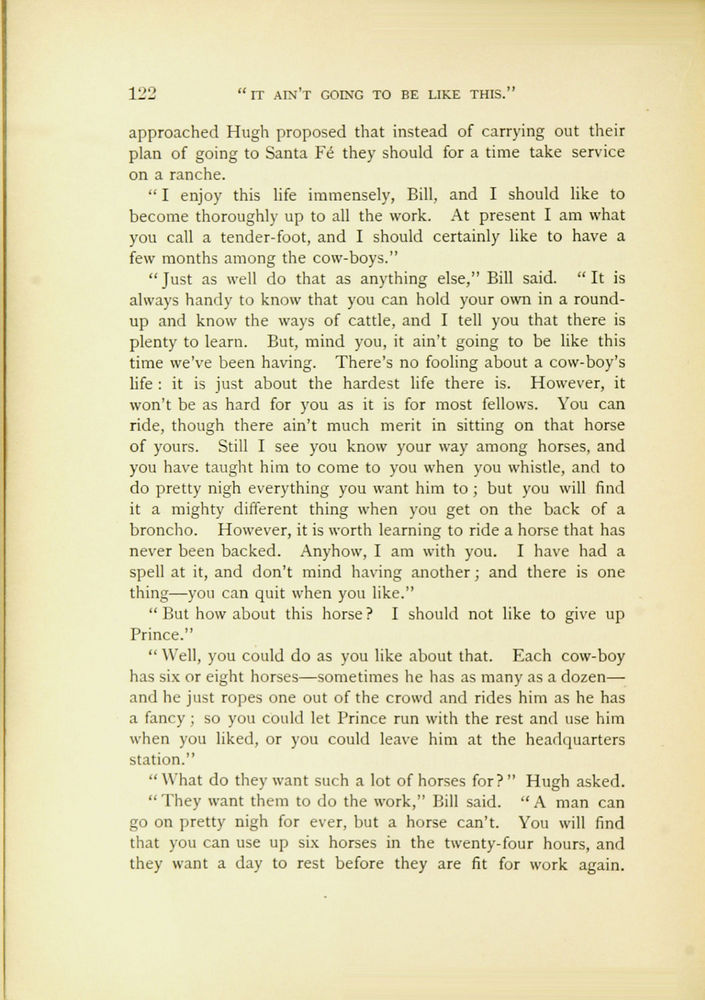 122 "IT AIN'T GOING TO BE LIKE THIS."

approached Hugh proposed that instead of carrying out their plan of going to Santa Fé they should for a time take service on a ranche.

"I enjoy this life immensely, Bill, and I should like to become thoroughly up to all the work. At present I am what you call a tender-foot, and I should certainly like to have a few months among the cow-boys."

"Just as well do that as anything else," Bill said. "It is always handy to know that you can hold your own in a round-up and know the ways of cattle, and I tell you that there is plenty to learn. But, mind you, it ain't going to be like this time we've been having. There's no fooling about a cow-boy's life: it is just about the hardest life there is. However, it won't be as hard for you as it is for most fellows. You can ride, though there ain't much merit in sitting on that horse of yours. Still I see you know your way among horses, and you have taught him to come to you when you whistle, and to do pretty nigh everything you want him to; but you will find it a mighty different thing when you get on the back of a broncho. However, it is worth learning to ride a horse that has never been backed. Anyhow, I am with you. I have had a spell at it, and don't mind having another; and there is one thing—you can quit when you like."

"But how about this horse? I should not like to give up Prince."

"Well, you could do as you like about that. Each cow-boy has six or eight horses—sometimes he has as many as a dozen—and he just ropes one out of the crowd and rides him as he has a fancy; so you could let Prince run with the rest and use him when you liked, or you could leave him at the headquarters station."

"What do they want such a lot of horses for?" Hugh asked.

"They want them to do the work," Bill said. "A man can go on pretty nigh for ever, but a horse can't. You will find that you can use up six horses in the twenty-four hours, and they want a day to rest before they are fit for work again.